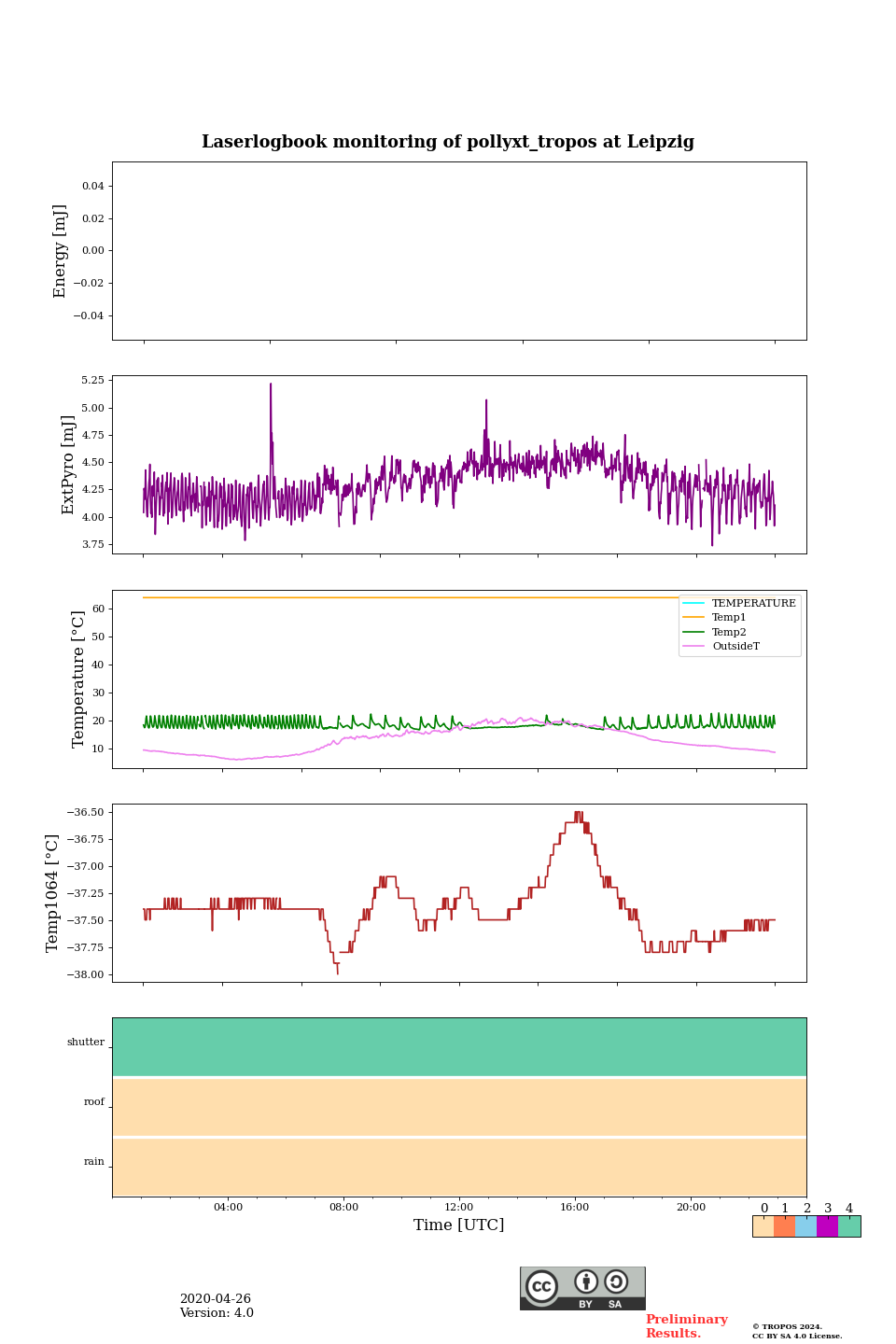 Laserlogbook monitoring of pollyxt_tropos at Leipzig

Energy [mJ]
0.04
0.02
0.00
−0.02
−0.04

ExtPyro [mJ]
5.25
5.00
4.75
4.50
4.25
4.00
3.75

Temperature [°C]
60
50
40
30
20
10

TEMPERATURE
Temp1
Temp2
OutsideT

Temp1064 [°C]
−36.50
−36.75
−37.00
−37.25
−37.50
−37.75
−38.00

shutter
roof
rain

04:00
08:00
12:00
16:00
20:00
Time [UTC]

0 1 2 3 4

2020-04-26
Version: 4.0

cc BY SA

Preliminary Results.

© TROPOS 2024.
CC BY SA 4.0 License.